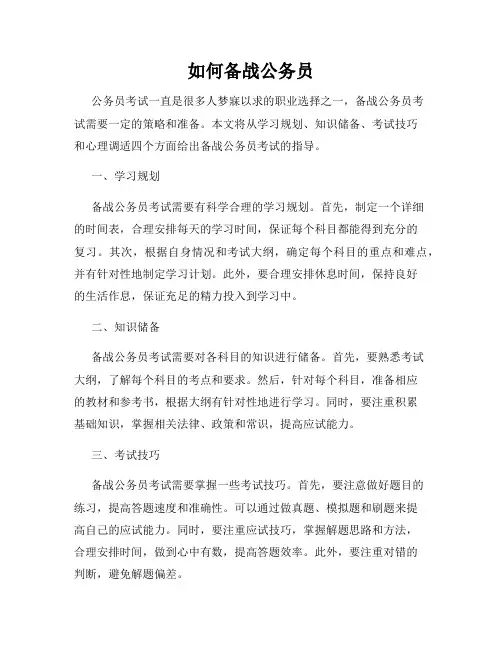 如何备战公务员

公务员考试一直是很多人梦寐以求的职业选择之一，备战公务员考试需要一定的策略和准备。本文将从学习规划、知识储备、考试技巧和心理调适四个方面给出备战公务员考试的指导。

一、学习规划

备战公务员考试需要有科学合理的学习规划。首先，制定一个详细的时间表，合理安排每天的学习时间，保证每个科目都能得到充分的复习。其次，根据自身情况和考试大纲，确定每个科目的重点和难点，并有针对性地制定学习计划。此外，要合理安排休息时间，保持良好的生活作息，保证充足的精力投入到学习中。

二、知识储备

备战公务员考试需要对各科目的知识进行储备。首先，要熟悉考试大纲，了解每个科目的考点和要求。然后，针对每个科目，准备相应的教材和参考书，根据大纲有针对性地进行学习。同时，要注重积累基础知识，掌握相关法律、政策和常识，提高应试能力。

三、考试技巧

备战公务员考试需要掌握一些考试技巧。首先，要注意做好题目的练习，提高答题速度和准确性。可以通过做真题、模拟题和刷题来提高自己的应试能力。同时，要注重应试技巧，掌握解题思路和方法，合理安排时间，做到心中有数，提高答题效率。此外，要注重对错的判断，避免解题偏差。